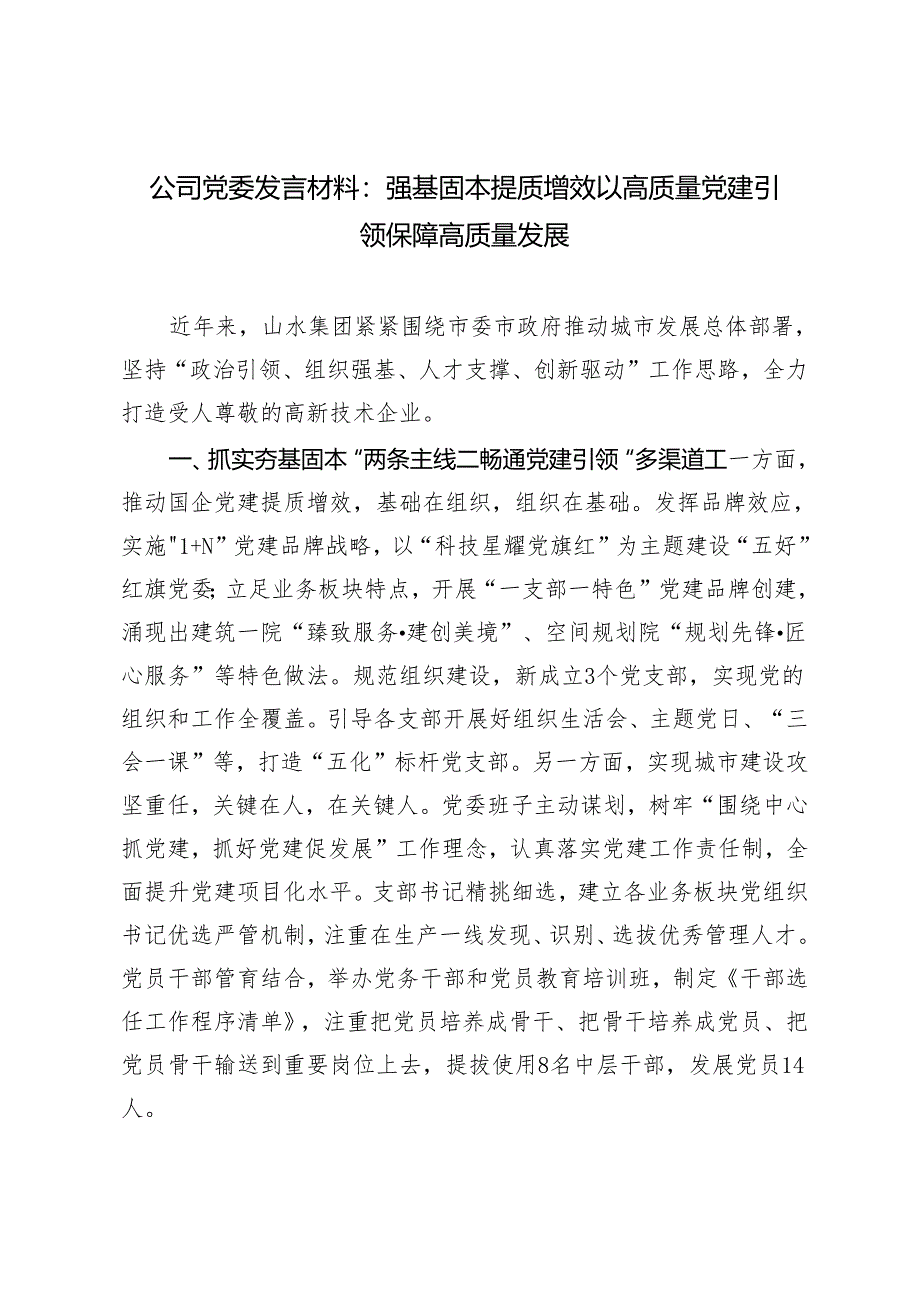 公司党委发言材料：强基固本提质增效以高质量党建引领保障高质量发展

近年来，山水集团紧紧围绕市委市政府推动城市发展总体部署，坚持“政治引领、组织强基、人才支撑、创新驱动”工作思路，全力打造受人尊敬的高新技术企业。

一、抓实夯基固本“两条主线二畅通党建引领“多渠道工一方面，推动国企党建提质增效，基础在组织，组织在基础。发挥品牌效应，实施"1+N”党建品牌战略，以“科技星耀党旗红”为主题建设“五好”红旗党委;立足业务板块特点，开展“一支部一特色”党建品牌创建，涌现出建筑一院“臻致服务•建创美境”、空间规划院“规划先锋•匠心服务”等特色做法。规范组织建设，新成立3个党支部，实现党的组织和工作全覆盖。引导各支部开展好组织生活会、主题党日、“三会一课”等，打造“五化”标杆党支部。另一方面，实现城市建设攻坚重任，关键在人，在关键人。党委班子主动谋划，树牢“围绕中心抓党建，抓好党建促发展”工作理念，认真落实党建工作责任制，全面提升党建项目化水平。支部书记精挑细选，建立各业务板块党组织书记优选严管机制，注重在生产一线发现、识别、选拔优秀管理人才。党员干部管育结合，举办党务干部和党员教育培训班，制定《干部选任工作程序清单》，注重把党员培养成骨干、把骨干培养成党员、把党员骨干输送到重要岗位上去，提拔使用8名中层干部，发展党员14人。